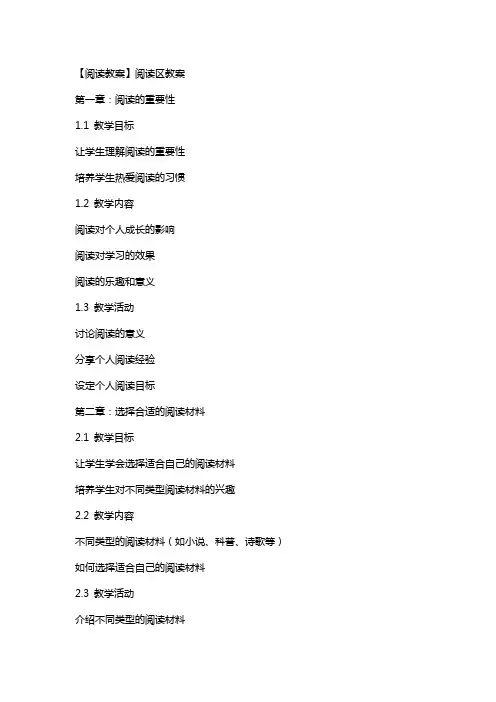 【阅读教案】阅读区教案

第一章：阅读的重要性

1.1 教学目标

让学生理解阅读的重要性

培养学生热爱阅读的习惯

1.2 教学内容

阅读对个人成长的影响

阅读对学习的效果

阅读的乐趣和意义

1.3 教学活动

讨论阅读的意义

分享个人阅读经验

设定个人阅读目标

第二章：选择合适的阅读材料

2.1 教学目标

让学生学会选择适合自己的阅读材料

培养学生对不同类型阅读材料的兴趣

2.2 教学内容

不同类型的阅读材料（如小说、科普、诗歌等）

如何选择适合自己的阅读材料

2.3 教学活动

介绍不同类型的阅读材料